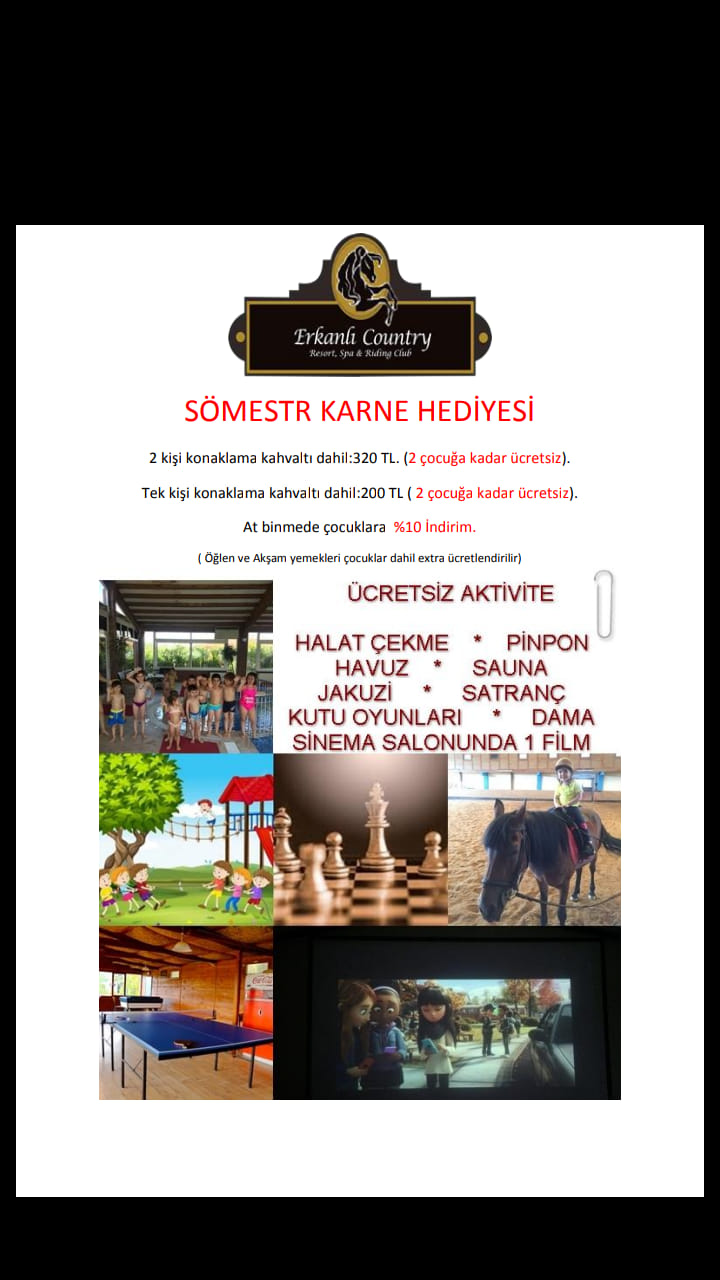 Erkanlı Country
Resort, Spa & Riding Club

SÖMESTR KARNE HEDİYESİ

2 kişi konaklama kahvaltı dahil:320 TL. (2 çocuğa kadar ücretsiz).

Tek kişi konaklama kahvaltı dahil:200 TL ( 2 çocuğa kadar ücretsiz).

At binmede çocuklara %10 İndirim.

( Öğlen ve Akşam yemekleri çocuklar dahil extra ücretlendirilir)

ÜCRETSİZ AKTİVİTE

HALAT ÇEKME * PİNPON
HAVUZ * SAUNA
JAKUZİ * SATRANÇ
KUTU OYUNLARI * DAMA
SİNEMA SALONUNDA 1 FİLM